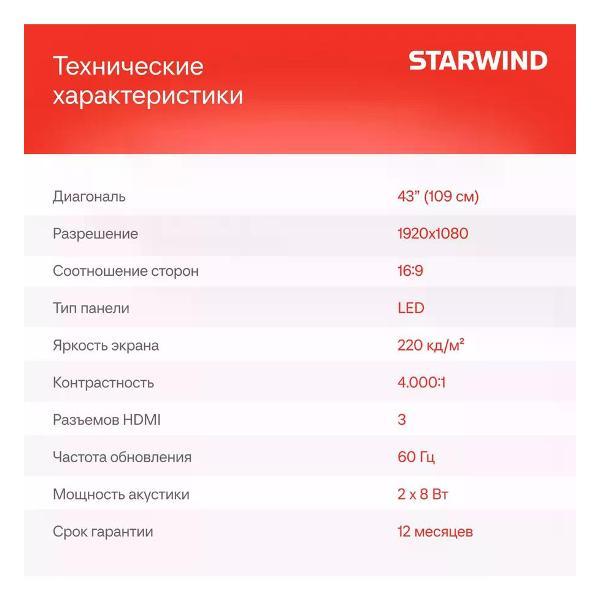 Технические характеристики

STARWIND

Диагональ
43" (109 см)

Разрешение
1920x1080

Соотношение сторон
16:9

Тип панели
LED

Яркость экрана
220 кд/м²

Контрастность
4.000:1

Разъемов HDMI
3

Частота обновления
60 Гц

Мощность акустики
2 x 8 Вт

Срок гарантии
12 месяцев